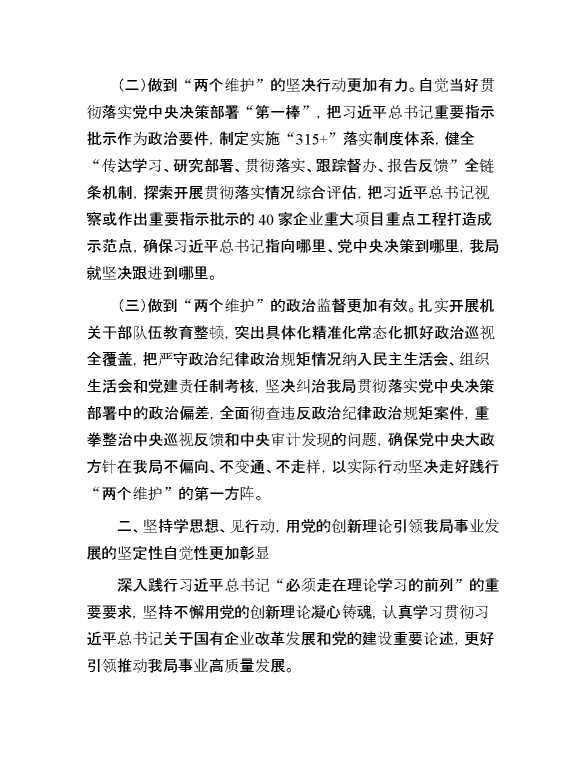 (二)做到“两个维护”的坚决行动更加有力。自觉当好贯彻落实党中央决策部署“第一棒”，把习近平总书记重要指示批示作为政治要件，制定实施“315+”落实制度体系，健全“传达学习、研究部署、贯彻落实、跟踪督办、报告反馈”全链条机制，探索开展贯彻落实情况综合评估，把习近平总书记视察或作出重要指示批示的40家企业重大项目重点工程打造成示范点，确保习近平总书记指向哪里、党中央决策到哪里，我局就坚决跟进到哪里。

(三)做到“两个维护”的政治监督更加有效。扎实开展机关干部队伍教育整顿，突出具体化精准化常态化抓好政治巡视全覆盖，把严守政治纪律政治规矩情况纳入民主生活会、组织生活会和党建责任制考核，坚决纠治我局贯彻落实党中央决策部署中的政治偏差，全面彻查违反政治纪律政治规矩案件，重拳整治中央巡视反馈和中央审计发现的问题，确保党中央大政方针在我局不偏向、不变通、不走样，以实际行动坚决走好践行“两个维护”的第一方阵。

二、坚持学思想、见行动，用党的创新理论引领我局事业发展的坚定性自觉性更加彰显

深入践行习近平总书记“必须走在理论学习的前列”的重要要求，坚持不懈用党的创新理论凝心铸魂，认真学习贯彻习近平总书记关于国有企业改革发展和党的建设重要论述，更好引领推动我局事业高质量发展。